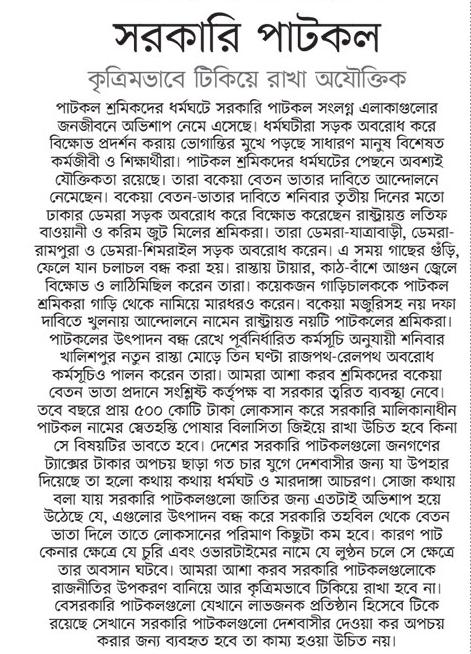 সরকারি পাটকল

কৃত্রিমভাবে টিকিয়ে রাখা অযৌক্তিক

পাটকল শ্রমিকদের ধর্মঘটে সরকারি পাটকল সংলগ্ন এলাকাগুলোর জনজীবনে অভিশাপ নেমে এসেছে। ধর্মঘটীরা সড়ক অবরোধ করে বিক্ষোভ প্রদর্শন করায় ভোগান্তির মুখে পড়ছে সাধারণ মানুষ বিশেষত কর্মজীবী ও শিক্ষার্থীরা। পাটকল শ্রমিকদের ধর্মঘটের পেছনে অবশ্যই যৌক্তিকতা রয়েছে। তারা বকেয়া বেতন ভাতার দাবিতে আন্দোলনে নেমেছেন। বকেয়া বেতন-ভাতার দাবিতে শনিবার তৃতীয় দিনের মতো ঢাকার ডেমরা সড়ক অবরোধ করে বিক্ষোভ করেছেন রাষ্ট্রায়ত্ত লতিফ বাওয়ানী ও করিম জুট মিলের শ্রমিকরা। তারা ডেমরা-যাত্রাবাড়ী, ডেমরা-রামপুরা ও ডেমরা-শিমরাইল সড়ক অবরোধ করেন। এ সময় গাছের গুঁড়ি, ফেলে যান চলাচল বন্ধ করা হয়। রাস্তায় টায়ার, কাঠ-বাঁশে আগুন জ্বেলে বিক্ষোভ ও লাঠিমিছিল করেন তারা। কয়েকজন গাড়িচালককে পাটকল শ্রমিকরা গাড়ি থেকে নামিয়ে মারধরও করেন। বকেয়া মজুরিসহ নয় দফা দাবিতে খুলনায় আন্দোলনে নামেন রাষ্ট্রায়ত্ত নয়টি পাটকলের শ্রমিকরা। পাটকলের উৎপাদন বন্ধ রেখে পূর্বনির্ধারিত কর্মসূচি অনুযায়ী শনিবার খালিশপুর নতুন রাস্তা মোড়ে তিন ঘণ্টা রাজপথ-রেলপথ অবরোধ কর্মসূচিও পালন করেন তারা। আমরা আশা করব শ্রমিকদের বকেয়া বেতন ভাতা প্রদানে সংশ্লিষ্ট কর্তৃপক্ষ বা সরকার ত্বরিত ব্যবস্থা নেবে। তবে বছরে প্রায় ৫০০ কোটি টাকা লোকসান করে সরকারি মালিকানাধীন পাটকল নামের শ্বেতহস্তি পোষার বিলাসিতা জিইয়ে রাখা উচিত হবে কিনা সে বিষয়টির ভাবতে হবে। দেশের সরকারি পাটকলগুলো জনগণের ট্যাক্সের টাকার অপচয় ছাড়া গত চার যুগে দেশবাসীর জন্য যা উপহার দিয়েছে তা হলো কথায় কথায় ধর্মঘট ও মারদাঙ্গা আচরণ। সোজা কথায় বলা যায় সরকারি পাটকলগুলো জাতির জন্য এতটাই অভিশাপ হয়ে উঠেছে যে, এগুলোর উৎপাদন বন্ধ করে সরকারি তহবিল থেকে বেতন ভাতা দিলে তাতে লোকসানের পরিমাণ কিছুটা কম হবে। কারণ পাট কেনার ক্ষেত্রে যে চুরি এবং ওভারটাইমের নামে যে লুণ্ঠন চলে সে ক্ষেত্রে তার অবসান ঘটবে। আমরা আশা করব সরকারি পাটকলগুলোকে রাজনীতির উপকরণ বানিয়ে আর কৃত্রিমভাবে টিকিয়ে রাখা হবে না। বেসরকারি পাটকলগুলো যেখানে লাভজনক প্রতিষ্ঠান হিসেবে টিকে রয়েছে সেখানে সরকারি পাটকলগুলো দেশবাসীর দেওয়া কর অপচয় করার জন্য ব্যবহৃত হবে তা কাম্য হওয়া উচিত নয়।